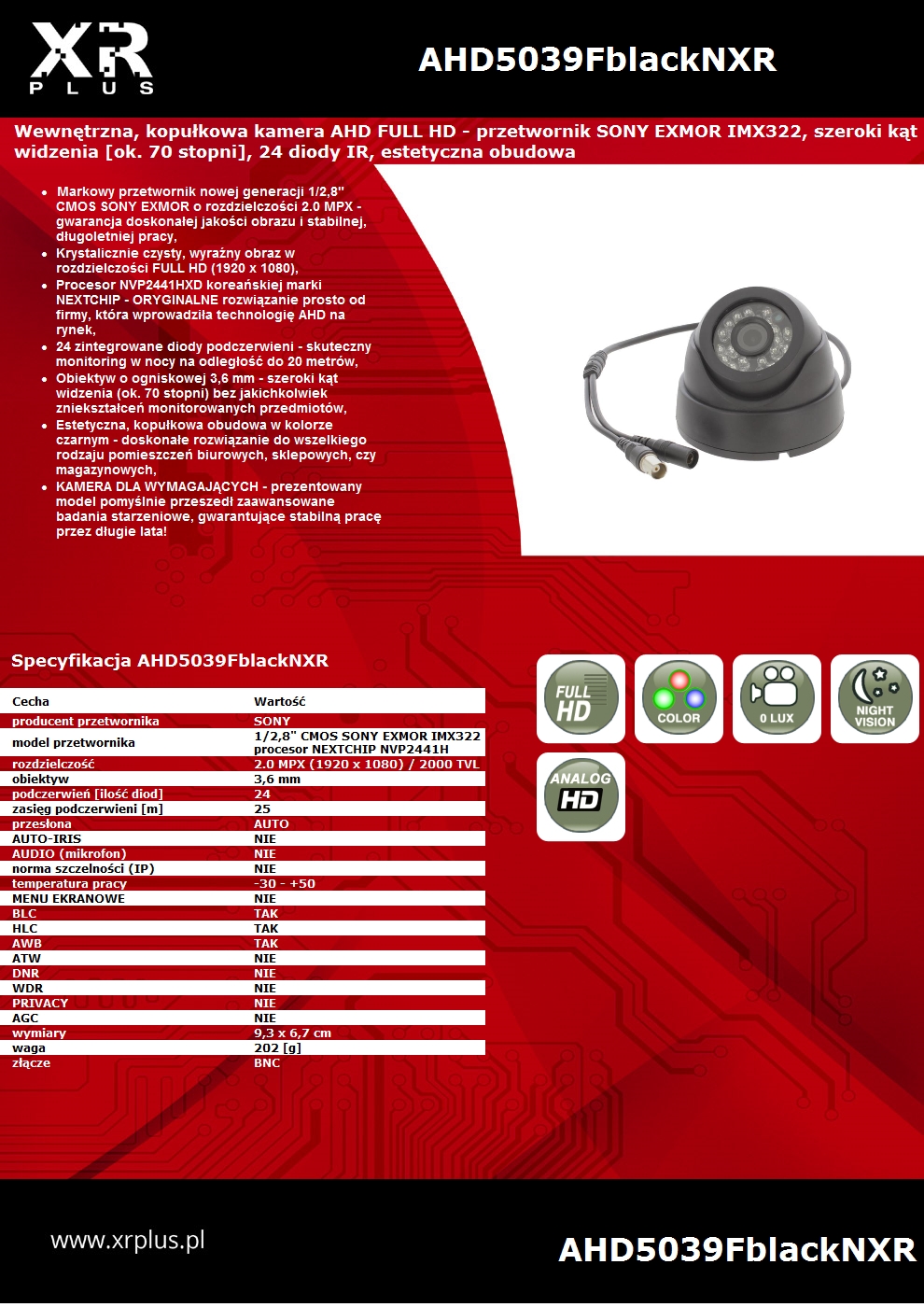 XR PLUS

AHD5039FblackNXR

Wewnętrzna, kopułkowa kamera AHD FULL HD - przetwornik SONY EXMOR IMX322, szeroki kąt widzenia [ok. 70 stopni], 24 diody IR, estetyczna obudowa

- Markowy przetwornik nowej generacji 1/2,8" CMOS SONY EXMOR o rozdzielczości 2.0 MPX - gwarancja doskonałej jakości obrazu i stabilnej, długoletniej pracy,
- Krystalicznie czysty, wyraźny obraz w rozdzielczości FULL HD (1920 x 1080),
- Procesor NVP2441HXD koreańskiej marki NEXTCHIP - ORYGINALNE rozwiązanie prosto od firmy, która wprowadziła technologię AHD na rynek,
- 24 zintegrowane diody podczerwieni - skuteczny monitoring w nocy na odległość do 20 metrów,
- Obiektyw o ogniskowej 3,6 mm - szeroki kąt widzenia (ok. 70 stopni) bez jakichkolwiek zniekształceń monitorowanych przedmiotów,
- Estetyczna, kopułkowa obudowa w kolorze czarnym - doskonałe rozwiązanie do wszelkiego rodzaju pomieszczeń biurowych, sklepowych, czy magazynowych,
- KAMERA DLA WYMAGAJĄCYCH - prezentowany model pomyślnie przeszedł zaawansowane badania starzeniowe, gwarantujące stabilną pracę przez długie lata!

Specyfikacja AHD5039FblackNXR

| Cecha | Wartość |
|---|---|
| producent przetwornika | SONY |
| model przetwornika | 1/2,8" CMOS SONY EXMOR IMX322 procesor NEXTCHIP NVP2441H |
| rozdzielczość | 2.0 MPX (1920 x 1080) / 2000 TVL |
| obiektyw | 3,6 mm |
| podczerwień [ilość diod] | 24 |
| zasięg podczerwieni [m] | 25 |
| przesłona | AUTO |
| AUTO-IRIS | NIE |
| AUDIO (mikrofon) | NIE |
| norma szczelności (IP) | NIE |
| temperatura pracy | -30 - +50 |
| MENU EKRANOWE | NIE |
| BLC | TAK |
| HLC | TAK |
| AWB | TAK |
| ATW | NIE |
| DNR | NIE |
| WDR | NIE |
| PRIVACY | NIE |
| AGC | NIE |
| wymiary | 9,3 x 6,7 cm |
| waga | 202 [g] |
| złącze | BNC |

FULL HD
COLOR
0 LUX
NIGHT VISION
ANALOG HD

www.xrplus.pl

AHD5039FblackNXR